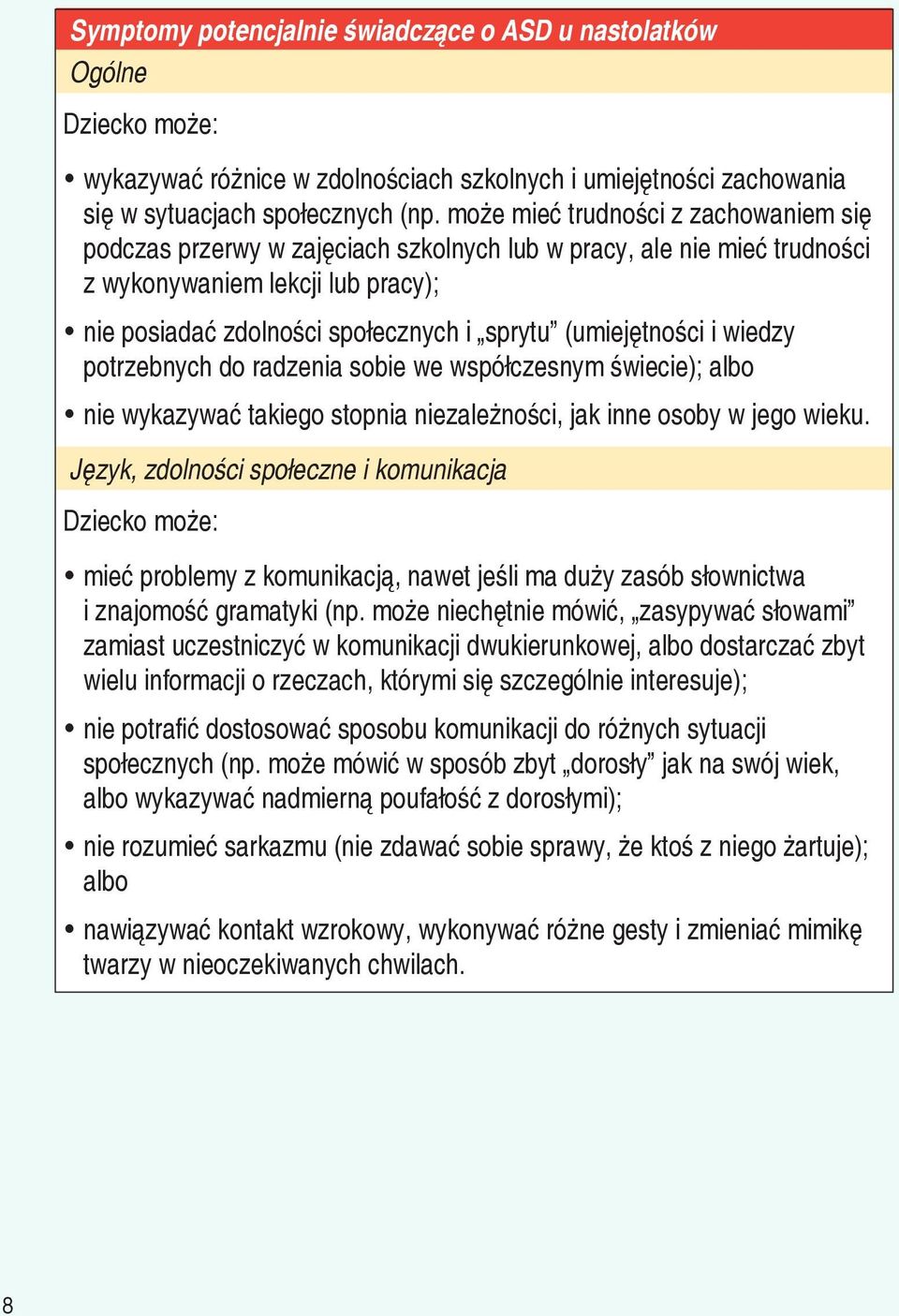 Symptomy potencjalnie świadczące o ASD u nastolatków

Ogólne

Dziecko może:

• wykazywać różnice w zdolnościach szkolnych i umiejętności zachowania się w sytuacjach społecznych (np. może mieć trudności z zachowaniem się podczas przerwy w zajęciach szkolnych lub w pracy, ale nie mieć trudności z wykonywaniem lekcji lub pracy);

• nie posiadać zdolności społecznych i „sprytu” (umiejętności i wiedzy potrzebnych do radzenia sobie we współczesnym świecie); albo

• nie wykazywać takiego stopnia niezależności, jak inne osoby w jego wieku.

Język, zdolności społeczne i komunikacja

Dziecko może:

• mieć problemy z komunikacją, nawet jeśli ma duży zasób słownictwa i znajomość gramatyki (np. może niechętnie mówić, „zasypywać słowami” zamiast uczestniczyć w komunikacji dwukierunkowej, albo dostarczać zbyt wielu informacji o rzeczach, którymi się szczególnie interesuje);

• nie potrafić dostosować sposobu komunikacji do różnych sytuacji społecznych (np. może mówić w sposób zbyt „dorosły” jak na swój wiek, albo wykazywać nadmierną poufałość z dorosłymi);

• nie rozumieć sarkazmu (nie zdawać sobie sprawy, że ktoś z niego żartuje); albo

• nawiązywać kontakt wzrokowy, wykonywać różne gesty i zmieniać mimikę twarzy w nieoczekiwanych chwilach.

8